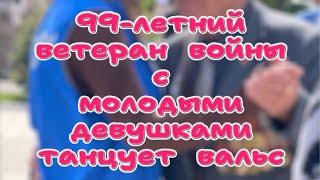 99-летний ветеран войны с молодыми девушками танцует вальс